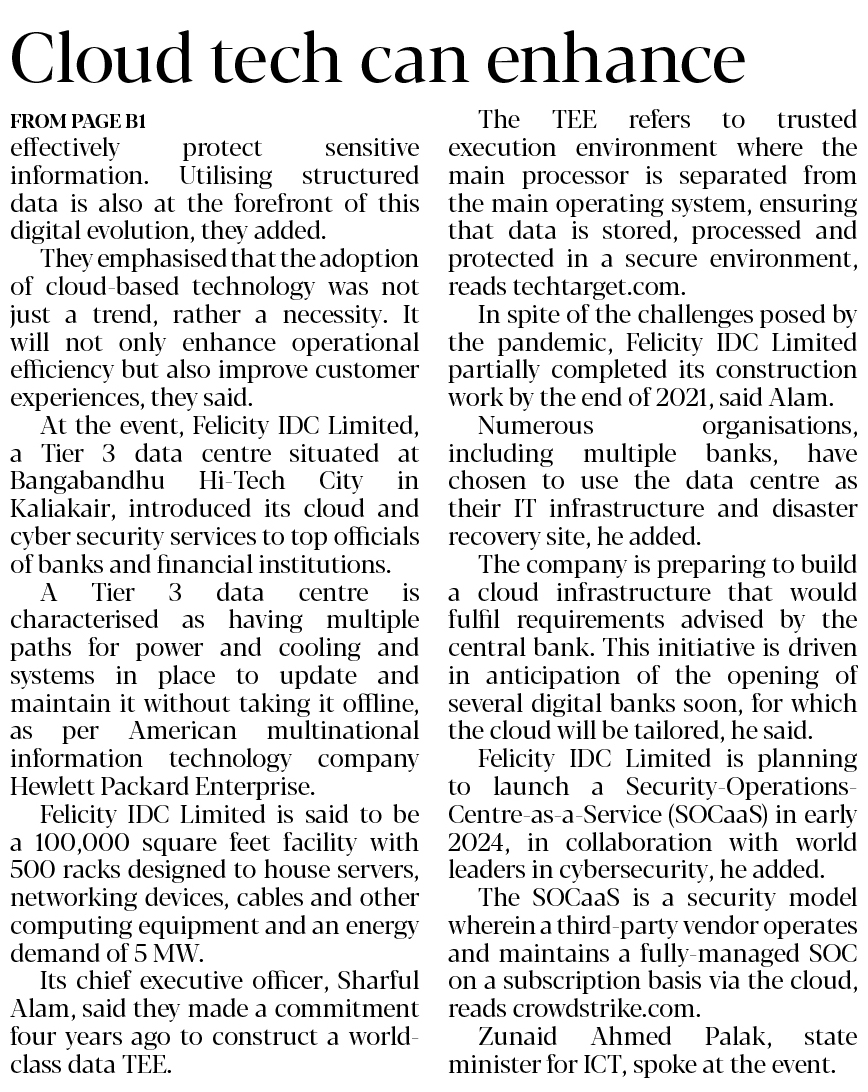 Cloud tech can enhance

FROM PAGE B1
effectively protect sensitive information. Utilising structured data is also at the forefront of this digital evolution, they added.

They emphasised that the adoption of cloud-based technology was not just a trend, rather a necessity. It will not only enhance operational efficiency but also improve customer experiences, they said.

At the event, Felicity IDC Limited, a Tier 3 data centre situated at Bangabandhu Hi-Tech City in Kaliakair, introduced its cloud and cyber security services to top officials of banks and financial institutions.

A Tier 3 data centre is characterised as having multiple paths for power and cooling and systems in place to update and maintain it without taking it offline, as per American multinational information technology company Hewlett Packard Enterprise.

Felicity IDC Limited is said to be a 100,000 square feet facility with 500 racks designed to house servers, networking devices, cables and other computing equipment and an energy demand of 5 MW.

Its chief executive officer, Sharful Alam, said they made a commitment four years ago to construct a world-class data TEE.

The TEE refers to trusted execution environment where the main processor is separated from the main operating system, ensuring that data is stored, processed and protected in a secure environment, reads techtarget.com.

In spite of the challenges posed by the pandemic, Felicity IDC Limited partially completed its construction work by the end of 2021, said Alam.

Numerous organisations, including multiple banks, have chosen to use the data centre as their IT infrastructure and disaster recovery site, he added.

The company is preparing to build a cloud infrastructure that would fulfil requirements advised by the central bank. This initiative is driven in anticipation of the opening of several digital banks soon, for which the cloud will be tailored, he said.

Felicity IDC Limited is planning to launch a Security-Operations-Centre-as-a-Service (SOCaaS) in early 2024, in collaboration with world leaders in cybersecurity, he added.

The SOCaaS is a security model wherein a third-party vendor operates and maintains a fully-managed SOC on a subscription basis via the cloud, reads crowdstrike.com.

Zunaid Ahmed Palak, state minister for ICT, spoke at the event.